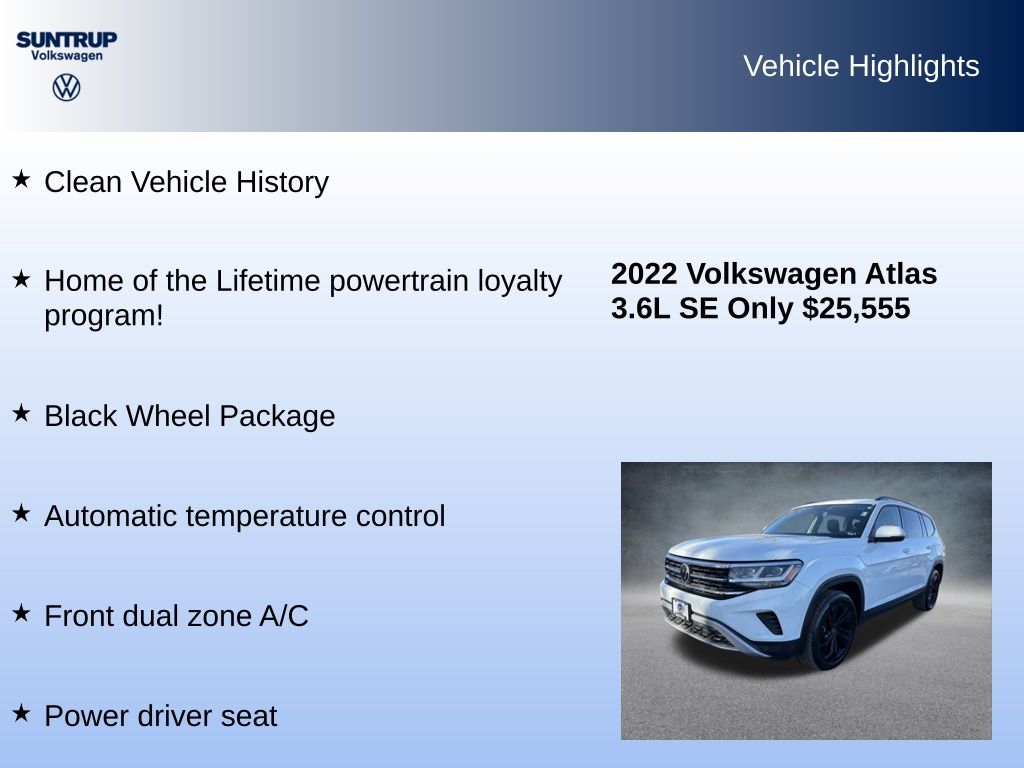 SUNTRUP
Volkswagen

Vehicle Highlights

★ Clean Vehicle History

★ Home of the Lifetime powertrain loyalty program!

★ Black Wheel Package

★ Automatic temperature control

★ Front dual zone A/C

★ Power driver seat

2022 Volkswagen Atlas 3.6L SE Only $25,555